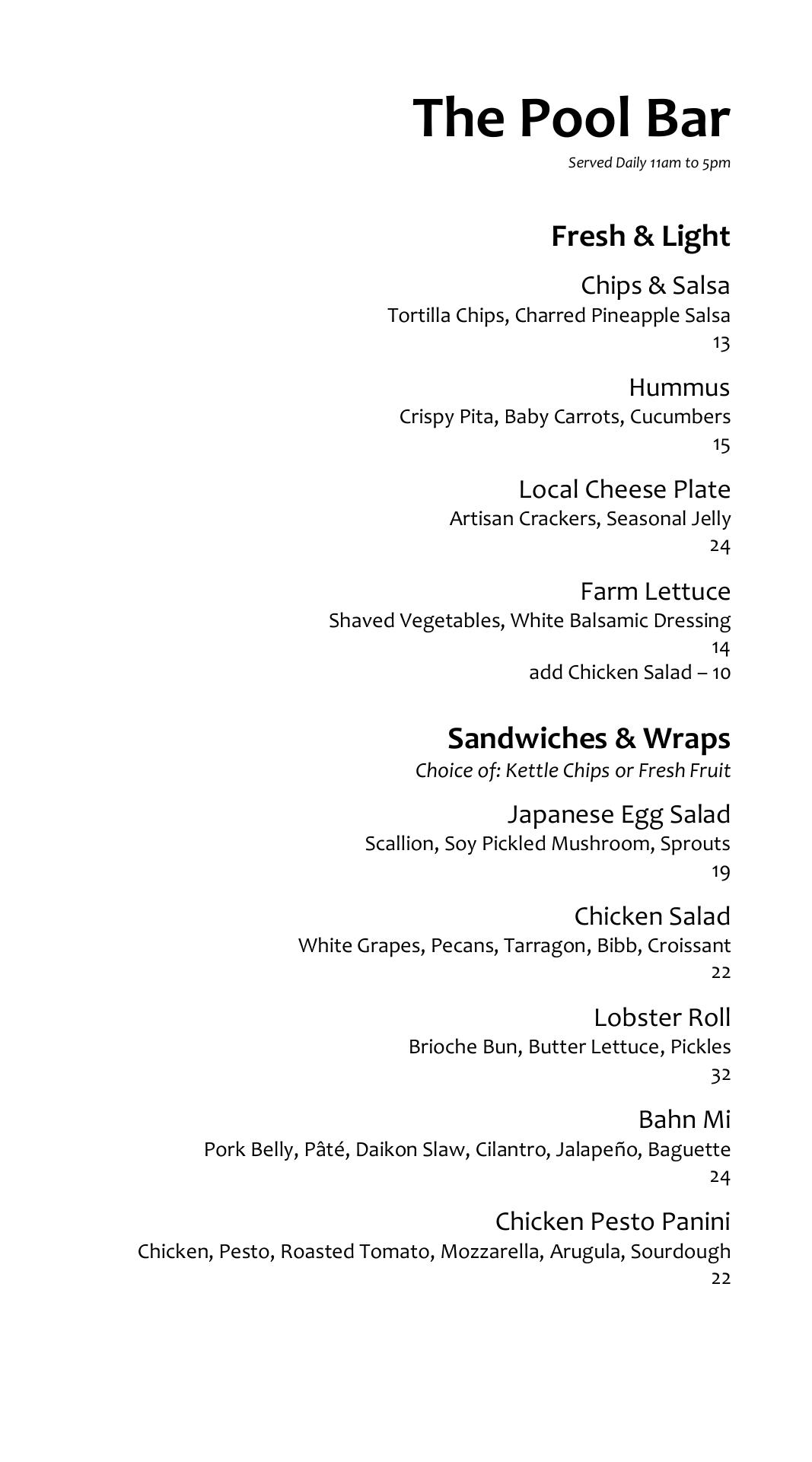 The Pool Bar

Served Daily 11am to 5pm

Fresh & Light

Chips & Salsa
Tortilla Chips, Charred Pineapple Salsa
13

Hummus
Crispy Pita, Baby Carrots, Cucumbers
15

Local Cheese Plate
Artisan Crackers, Seasonal Jelly
24

Farm Lettuce
Shaved Vegetables, White Balsamic Dressing
14
add Chicken Salad – 10

Sandwiches & Wraps

Choice of: Kettle Chips or Fresh Fruit

Japanese Egg Salad
Scallion, Soy Pickled Mushroom, Sprouts
19

Chicken Salad
White Grapes, Pecans, Tarragon, Bibb, Croissant
22

Lobster Roll
Brioche Bun, Butter Lettuce, Pickles
32

Bahn Mi
Pork Belly, Pâté, Daikon Slaw, Cilantro, Jalapeño, Baguette
24

Chicken Pesto Panini
Chicken, Pesto, Roasted Tomato, Mozzarella, Arugula, Sourdough
22